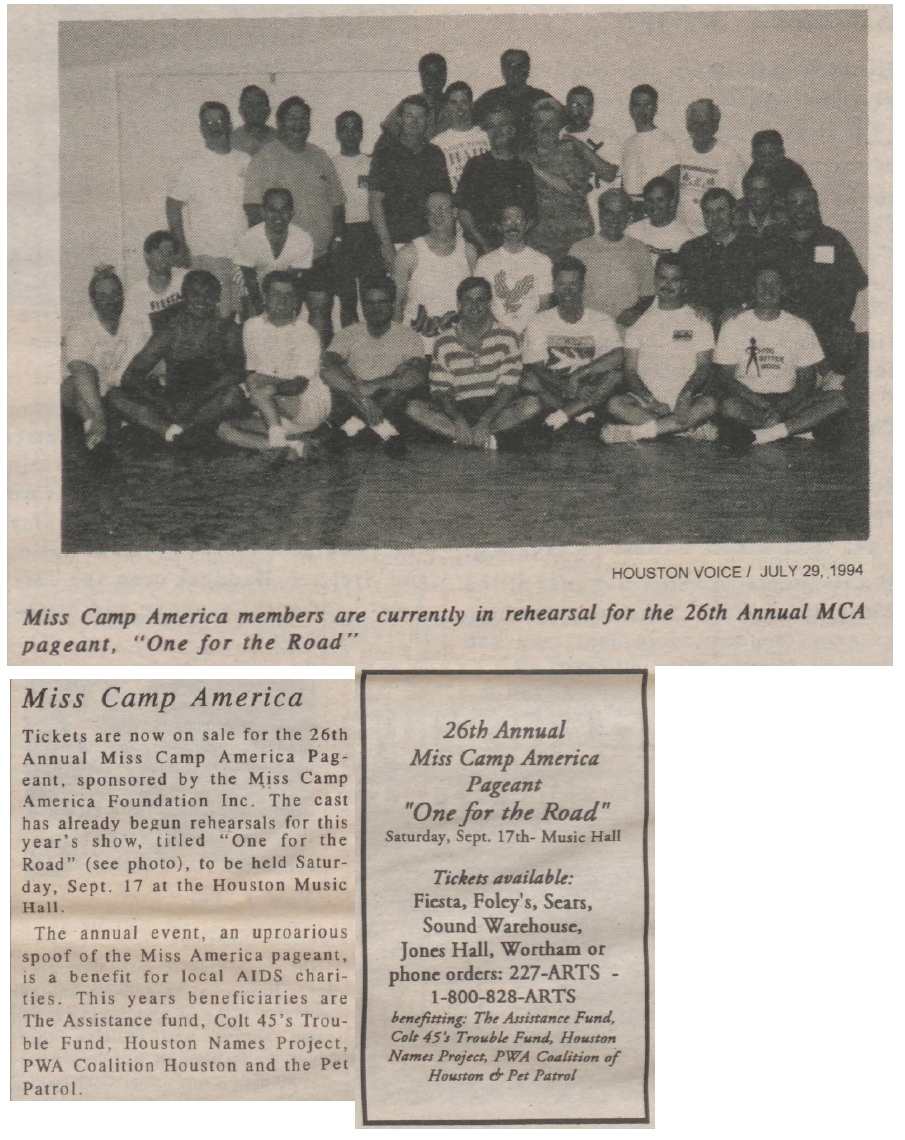 HOUSTON VOICE / JULY 29, 1994

Miss Camp America members are currently in rehearsal for the 26th Annual MCA pageant, "One for the Road"

Miss Camp America

Tickets are now on sale for the 26th Annual Miss Camp America Pageant, sponsored by the Miss Camp America Foundation Inc. The cast has already begun rehearsals for this year's show, titled "One for the Road" (see photo), to be held Saturday, Sept. 17 at the Houston Music Hall.

The annual event, an uproarious spoof of the Miss America pageant, is a benefit for local AIDS charities. This years beneficiaries are The Assistance fund, Colt 45's Trouble Fund, Houston Names Project, PWA Coalition Houston and the Pet Patrol.

26th Annual
Miss Camp America
Pageant
"One for the Road"
Saturday, Sept. 17th- Music Hall

Tickets available:
Fiesta, Foley's, Sears,
Sound Warehouse,
Jones Hall, Wortham or
phone orders: 227-ARTS -
1-800-828-ARTS
benefitting: The Assistance Fund, Colt 45's Trouble Fund, Houston Names Project, PWA Coalition of Houston & Pet Patrol